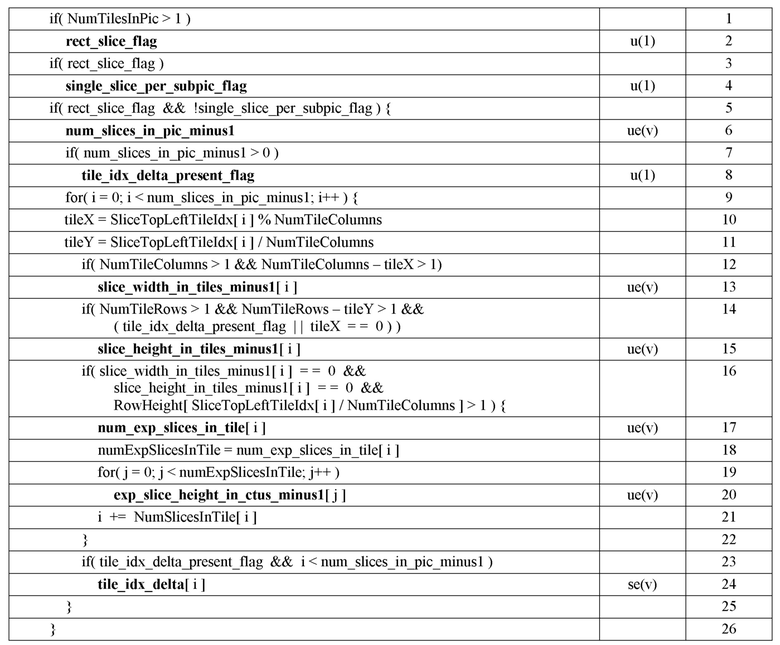 | if( NumTilesInPic > 1 ) | | 1 |
|---|---|---|
| rect_slice_flag | u(1) | 2 |
| if( rect_slice_flag ) | | 3 |
| single_slice_per_subpic_flag | u(1) | 4 |
| if( rect_slice_flag && !single_slice_per_subpic_flag ) { | | 5 |
| num_slices_in_pic_minus1 | ue(v) | 6 |
| if( num_slices_in_pic_minus1 > 0 ) | | 7 |
| tile_idx_delta_present_flag | u(1) | 8 |
| for( i = 0; i < num_slices_in_pic_minus1; i++ ) { | | 9 |
| tileX = SliceTopLeftTileIdx[ i ] % NumTileColumns | | 10 |
| tileY = SliceTopLeftTileIdx[ i ] / NumTileColumns | | 11 |
| if( NumTileColumns > 1 && NumTileColumns – tileX > 1) | | 12 |
| slice_width_in_tiles_minus1[ i ] | ue(v) | 13 |
| if( NumTileRows > 1 && NumTileRows – tileY > 1 && ( tile_idx_delta_present_flag \|\| tileX = = 0 ) ) | | 14 |
| slice_height_in_tiles_minus1[ i ] | ue(v) | 15 |
| if( slice_width_in_tiles_minus1[ i ] = = 0 && slice_height_in_tiles_minus1[ i ] = = 0 && RowHeight[ SliceTopLeftTileIdx[ i ] / NumTileColumns ] > 1 ) { | | 16 |
| num_exp_slices_in_tile[ i ] | ue(v) | 17 |
| numExpSlicesInTile = num_exp_slices_in_tile[ i ] | | 18 |
| for( j = 0; j < numExpSlicesInTile; j++ ) | | 19 |
| exp_slice_height_in_ctus_minus1[ j ] | ue(v) | 20 |
| i += NumSlicesInTile[ i ] | | 21 |
| } | | 22 |
| if( tile_idx_delta_present_flag && i < num_slices_in_pic_minus1 ) | | 23 |
| tile_idx_delta[ i ] | se(v) | 24 |
| } | | 25 |
| } | | 26 |